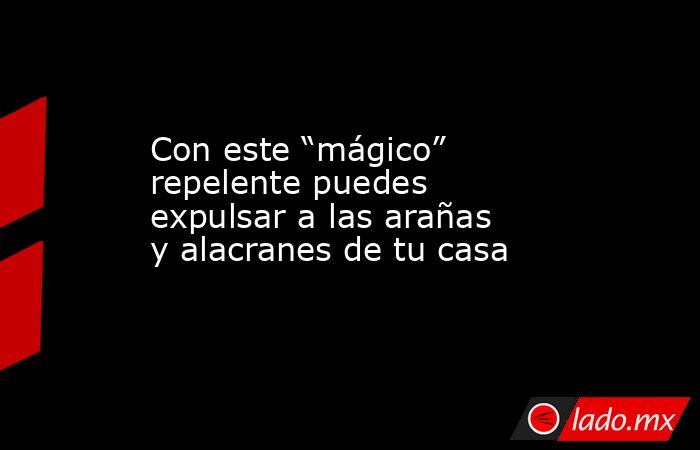 Con este “mágico” repelente puedes expulsar a las arañas y alacranes de tu casa

lado.mx